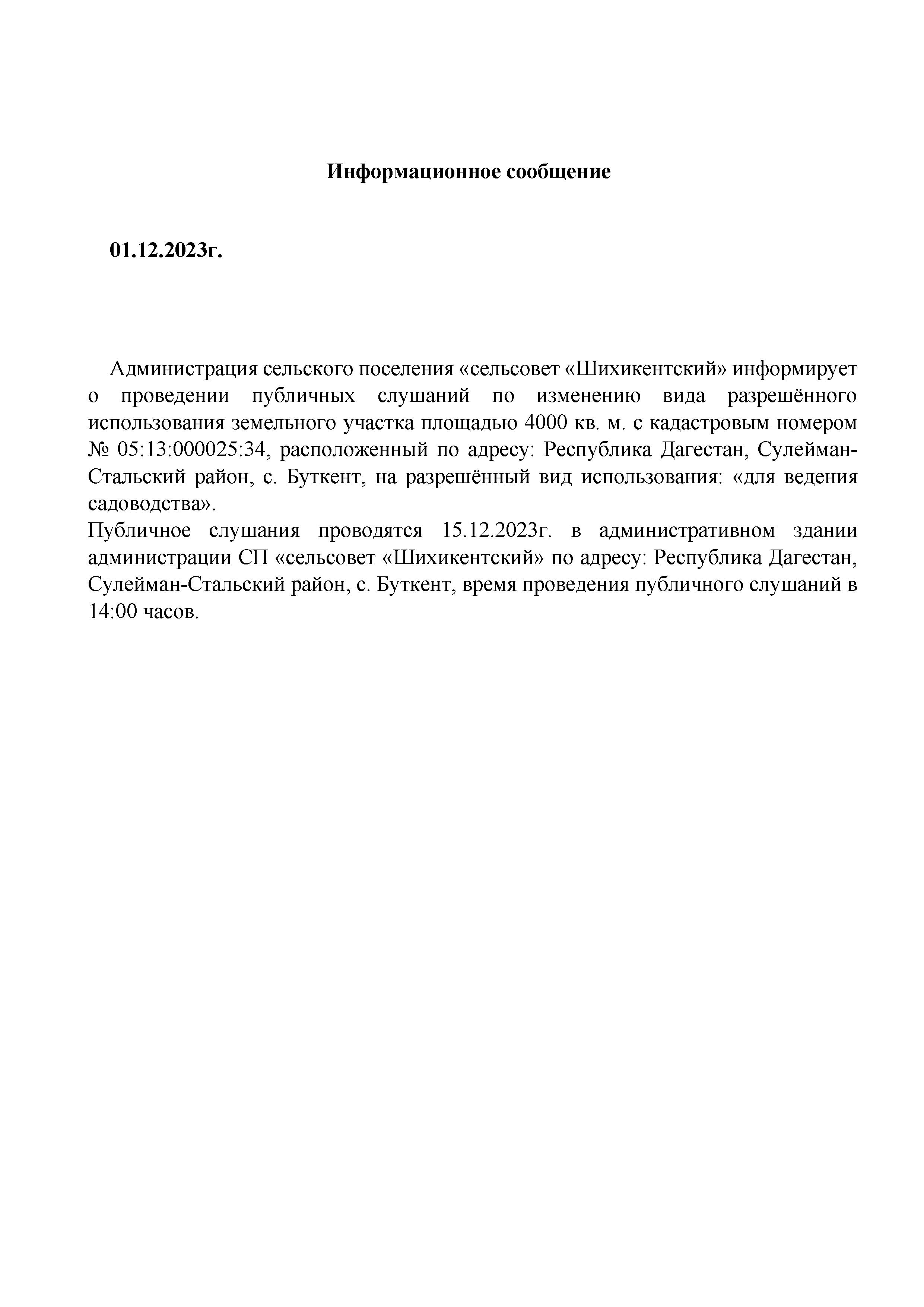 Информационное сообщение

01.12.2023г.

Администрация сельского поселения «сельсовет «Шихикентский» информирует о проведении публичных слушаний по изменению вида разрешённого использования земельного участка площадью 4000 кв. м. с кадастровым номером № 05:13:000025:34, расположенный по адресу: Республика Дагестан, Сулейман-Стальский район, с. Буткент, на разрешённый вид использования: «для ведения садоводства».

Публичное слушания проводятся 15.12.2023г. в административном здании администрации СП «сельсовет «Шихикентский» по адресу: Республика Дагестан, Сулейман-Стальский район, с. Буткент, время проведения публичного слушаний в 14:00 часов.